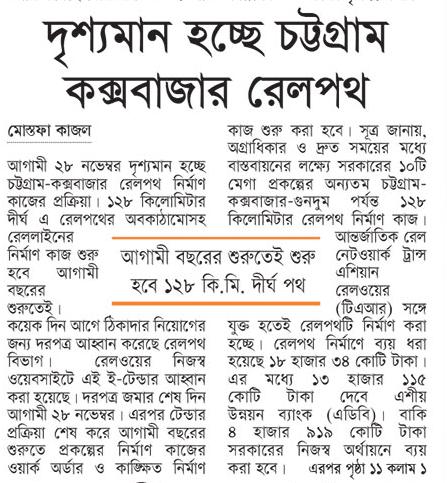 দৃশ্যমান হচ্ছে চট্টগ্রাম কক্সবাজার রেলপথ

মোস্তফা কাজল

আগামী ২৮ নভেম্বর দৃশ্যমান হচ্ছে চট্টগ্রাম-কক্সবাজার রেলপথ নির্মাণ কাজের প্রক্রিয়া। ১২৮ কিলোমিটার দীর্ঘ এ রেলপথের অবকাঠামোসহ রেললাইনের নির্মাণ কাজ শুরু হবে আগামী বছরের শুরুতেই।

কয়েক দিন আগে ঠিকাদার নিয়োগের জন্য দরপত্র আহ্বান করেছে রেলপথ বিভাগ। রেলওয়ের নিজস্ব ওয়েবসাইটে এই ই-টেন্ডার আহ্বান করা হয়েছে। দরপত্র জমার শেষ দিন আগামী ২৮ নভেম্বর। এরপর টেন্ডার প্রক্রিয়া শেষ করে আগামী বছরের শুরুতে প্রকল্পের নির্মাণ কাজের ওয়ার্ক অর্ডার ও কাঙ্ক্ষিত নির্মাণ কাজ শুরু করা হবে। সূত্র জানায়, অগ্রাধিকার ও দ্রুত সময়ের মধ্যে বাস্তবায়নের লক্ষ্যে সরকারের ১০টি মেগা প্রকল্পের অন্যতম চট্টগ্রাম-কক্সবাজার-গুনদুম পর্যন্ত ১২৮ কিলোমিটার রেলপথ নির্মাণ কাজ। আন্তর্জাতিক রেল নেটওয়ার্ক ট্রান্স এশিয়ান রেলওয়ের (টিএআর) সঙ্গে যুক্ত হতেই রেলপথটি নির্মাণ করা হচ্ছে। রেলপথ নির্মাণে ব্যয় ধরা হয়েছে ১৮ হাজার ৩৪ কোটি টাকা। এর মধ্যে ১৩ হাজার ১১৫ কোটি টাকা দেবে এশীয় উন্নয়ন ব্যাংক (এডিবি)। বাকি ৪ হাজার ৯১৯ কোটি টাকা সরকারের নিজস্ব অর্থায়নে ব্যয় করা হবে। এরপর পৃষ্ঠা ১১ কলাম ১

আগামী বছরের শুরুতেই শুরু হবে ১২৮ কি.মি. দীর্ঘ পথ